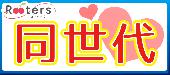 Rooters
同世代